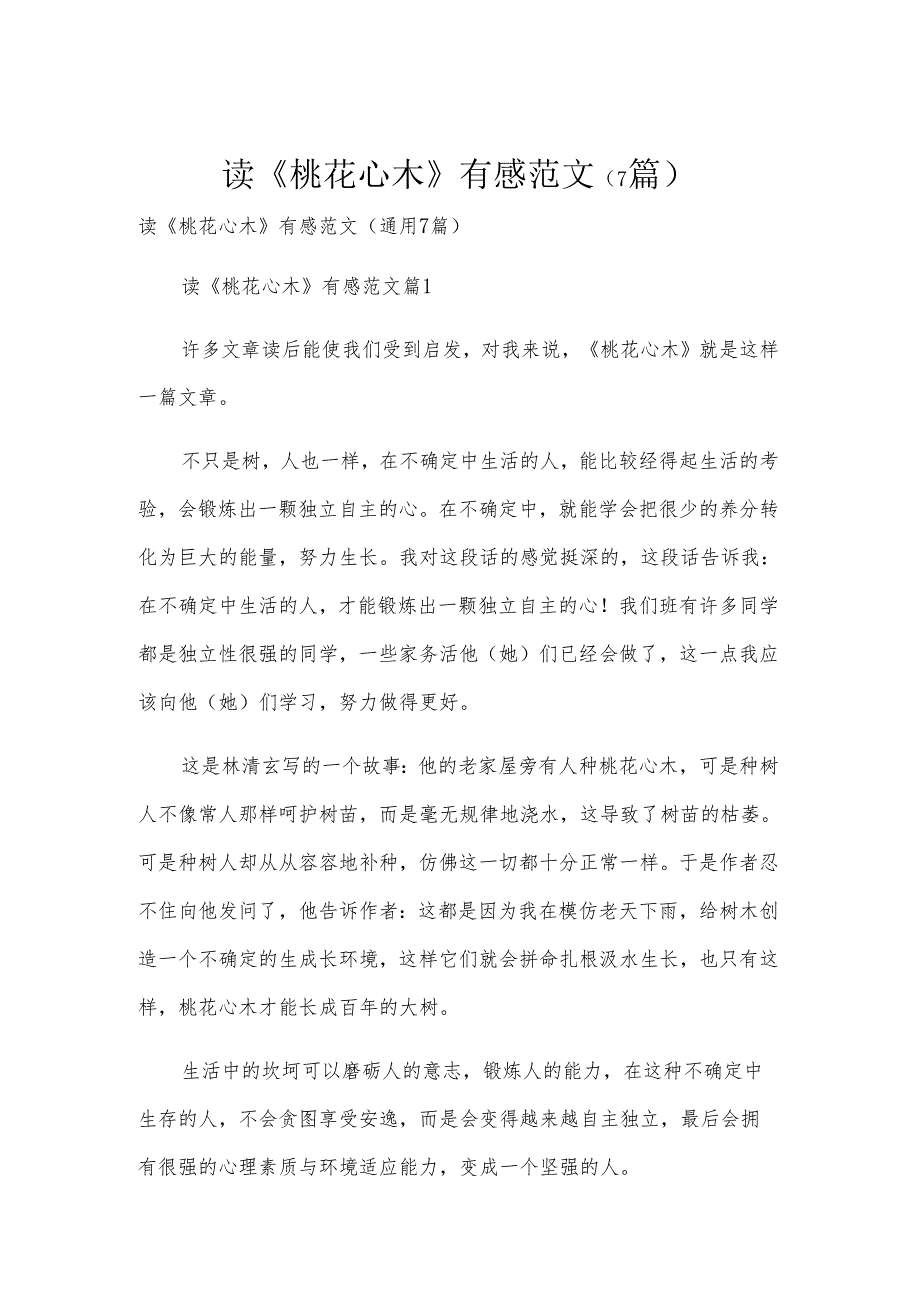 读《桃花心木》有感范文（7篇）

读《桃花心木》有感范文（通用7篇）

读《桃花心木》有感范文篇1

许多文章读后能使我们受到启发，对我来说，《桃花心木》就是这样一篇文章。

不只是树，人也一样，在不确定中生活的人，能比较经得起生活的考验，会锻炼出一颗独立自主的心。在不确定中，就能学会把很少的养分转化为巨大的能量，努力生长。我对这段话的感觉挺深的，这段话告诉我：在不确定中生活的人，才能锻炼出一颗独立自主的心！我们班有许多同学都是独立性很强的同学，一些家务活他（她）们已经会做了，这一点我应该向他（她）们学习，努力做得更好。

这是林清玄写的一个故事：他的老家屋旁有人种桃花心木，可是种树人不像常人那样呵护树苗，而是毫无规律地浇水，这导致了树苗的枯萎。可是种树人却从从容容地补种，仿佛这一切都十分正常一样。于是作者忍不住向他发问了，他告诉作者：这都是因为我在模仿老天下雨，给树木创造一个不确定的生成长环境，这样它们就会拼命扎根汲水生长，也只有这样，桃花心木才能长成百年的大树。

生活中的坎坷可以磨砺人的意志，锻炼人的能力，在这种不确定中生存的人，不会贪图享受安逸，而是会变得越来越自主独立，最后会拥有很强的心理素质与环境适应能力，变成一个坚强的人。